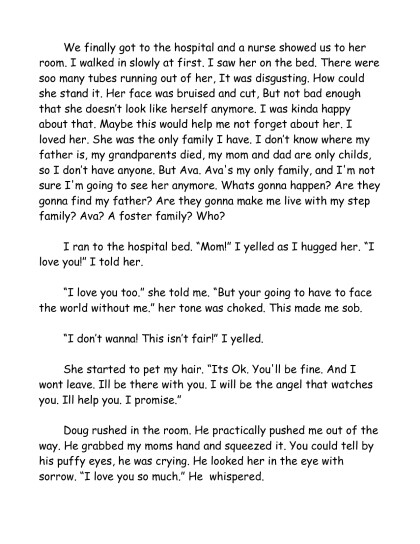 We finally got to the hospital and a nurse showed us to her room. I walked in slowly at first. I saw her on the bed. There were soo many tubes running out of her, It was disgusting. How could she stand it. Her face was bruised and cut, But not bad enough that she doesn't look like herself anymore. I was kinda happy about that. Maybe this would help me not forget about her. I loved her. She was the only family I have. I don't know where my father is, my grandparents died, my mom and dad are only childs, so I don't have anyone. But Ava. Ava's my only family, and I'm not sure I'm going to see her anymore. Whats gonna happen? Are they gonna find my father? Are they gonna make me live with my step family? Ava? A foster family? Who?

I ran to the hospital bed. "Mom!" I yelled as I hugged her. "I love you!" I told her.

"I love you too." she told me. "But your going to have to face the world without me." her tone was choked. This made me sob.

"I don't wanna! This isn't fair!" I yelled.

She started to pet my hair. "Its Ok. You'll be fine. And I wont leave. Ill be there with you. I will be the angel that watches you. Ill help you. I promise."

Doug rushed in the room. He practically pushed me out of the way. He grabbed my moms hand and squeezed it. You could tell by his puffy eyes, he was crying. He looked her in the eye with sorrow. "I love you so much." He whispered.